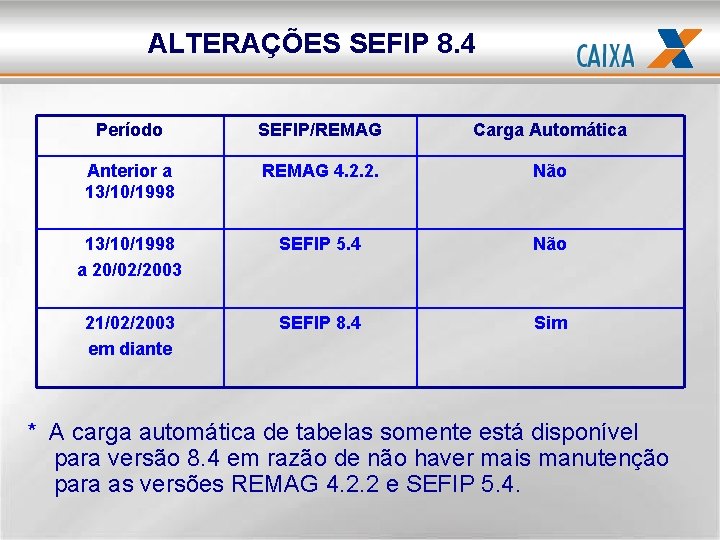 ALTERAÇÕES SEFIP 8.4

CAIXA

| Período | SEFIP/REMAG | Carga Automática |
|---|---|---|
| Anterior a 13/10/1998 | REMAG 4.2.2. | Não |
| 13/10/1998 a 20/02/2003 | SEFIP 5.4 | Não |
| 21/02/2003 em diante | SEFIP 8.4 | Sim |

* A carga automática de tabelas somente está disponível para versão 8.4 em razão de não haver mais manutenção para as versões REMAG 4.2.2 e SEFIP 5.4.